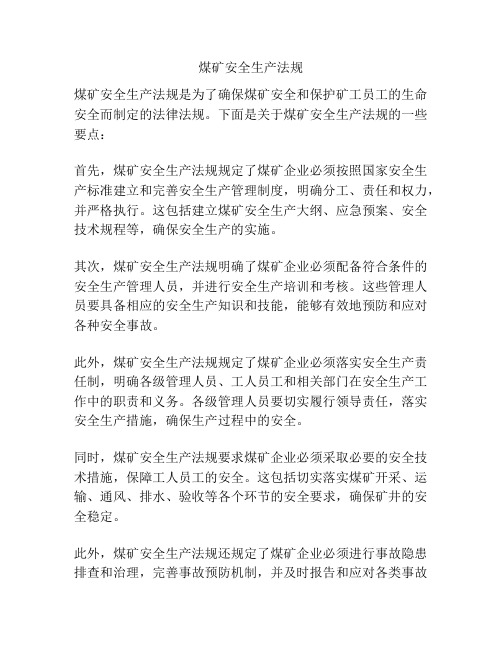 煤矿安全生产法规

煤矿安全生产法规是为了确保煤矿安全和保护矿工员工的生命安全而制定的法律法规。下面是关于煤矿安全生产法规的一些要点：

首先，煤矿安全生产法规规定了煤矿企业必须按照国家安全生产标准建立和完善安全生产管理制度，明确分工、责任和权力，并严格执行。这包括建立煤矿安全生产大纲、应急预案、安全技术规程等，确保安全生产的实施。

其次，煤矿安全生产法规明确了煤矿企业必须配备符合条件的安全生产管理人员，并进行安全生产培训和考核。这些管理人员要具备相应的安全生产知识和技能，能够有效地预防和应对各种安全事故。

此外，煤矿安全生产法规规定了煤矿企业必须落实安全生产责任制，明确各级管理人员、工人员工和相关部门在安全生产工作中的职责和义务。各级管理人员要切实履行领导责任，落实安全生产措施，确保生产过程中的安全。

同时，煤矿安全生产法规要求煤矿企业必须采取必要的安全技术措施，保障工人员工的安全。这包括切实落实煤矿开采、运输、通风、排水、验收等各个环节的安全要求，确保矿井的安全稳定。

此外，煤矿安全生产法规还规定了煤矿企业必须进行事故隐患排查和治理，完善事故预防机制，并及时报告和应对各类事故